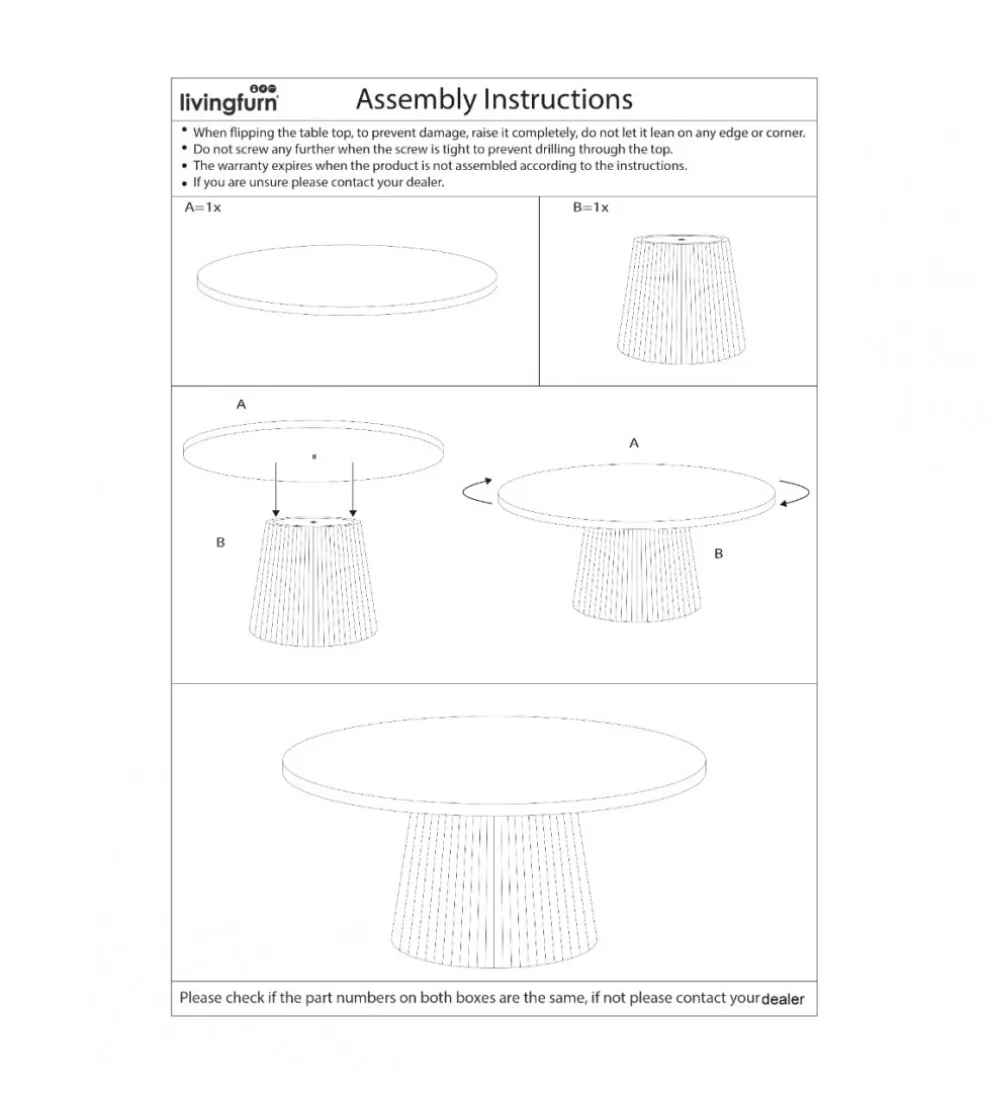 livingfurn

Assembly Instructions

• When flipping the table top, to prevent damage, raise it completely, do not let it lean on any edge or corner.
• Do not screw any further when the screw is tight to prevent drilling through the top.
• The warranty expires when the product is not assembled according to the instructions.
• If you are unsure please contact your dealer.

A=1x

B=1x

A

B

A

B

Please check if the part numbers on both boxes are the same, if not please contact your dealer